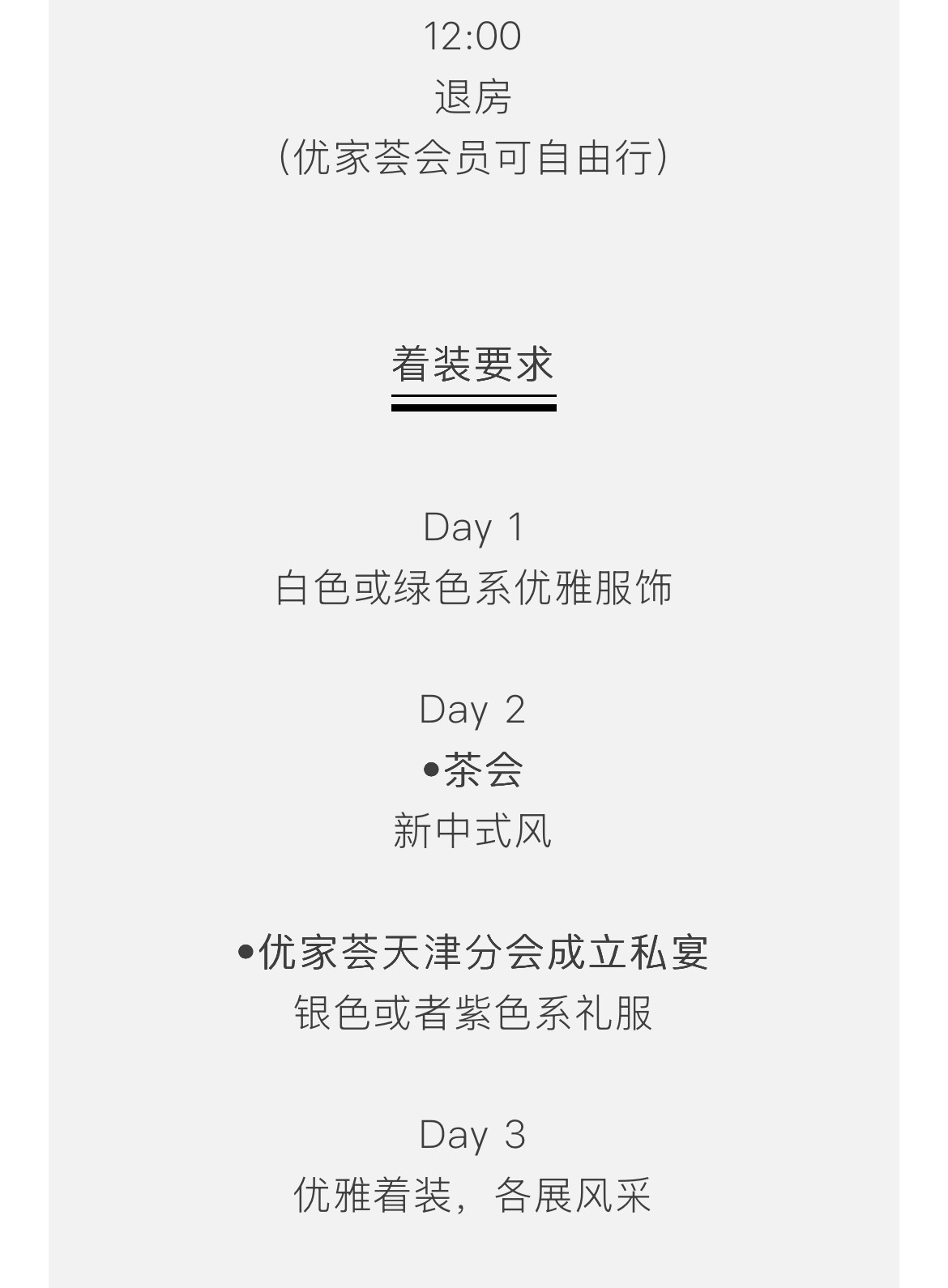 12:00
退房
(优家荟会员可自由行)

着装要求

Day 1
白色或绿色系优雅服饰

Day 2
• 茶会
新中式风

• 优家荟天津分会成立私宴
银色或者紫色系礼服

Day 3
优雅着装，各展风采